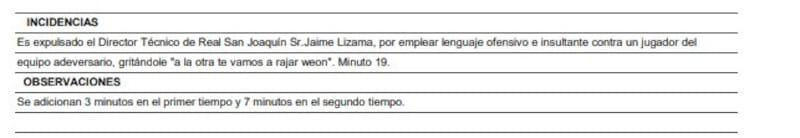 INCIDENCIAS

Es expulsado el Director Técnico de Real San Joaquín Sr.Jaime Lizama, por emplear lenguaje ofensivo e insultante contra un jugador del equipo adeversario, gritándole "a la otra te vamos a rajar weon". Minuto 19.

OBSERVACIONES

Se adicionan 3 minutos en el primer tiempo y 7 minutos en el segundo tiempo.